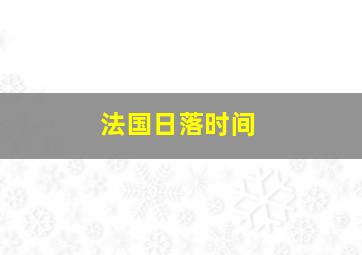 法国日落时间